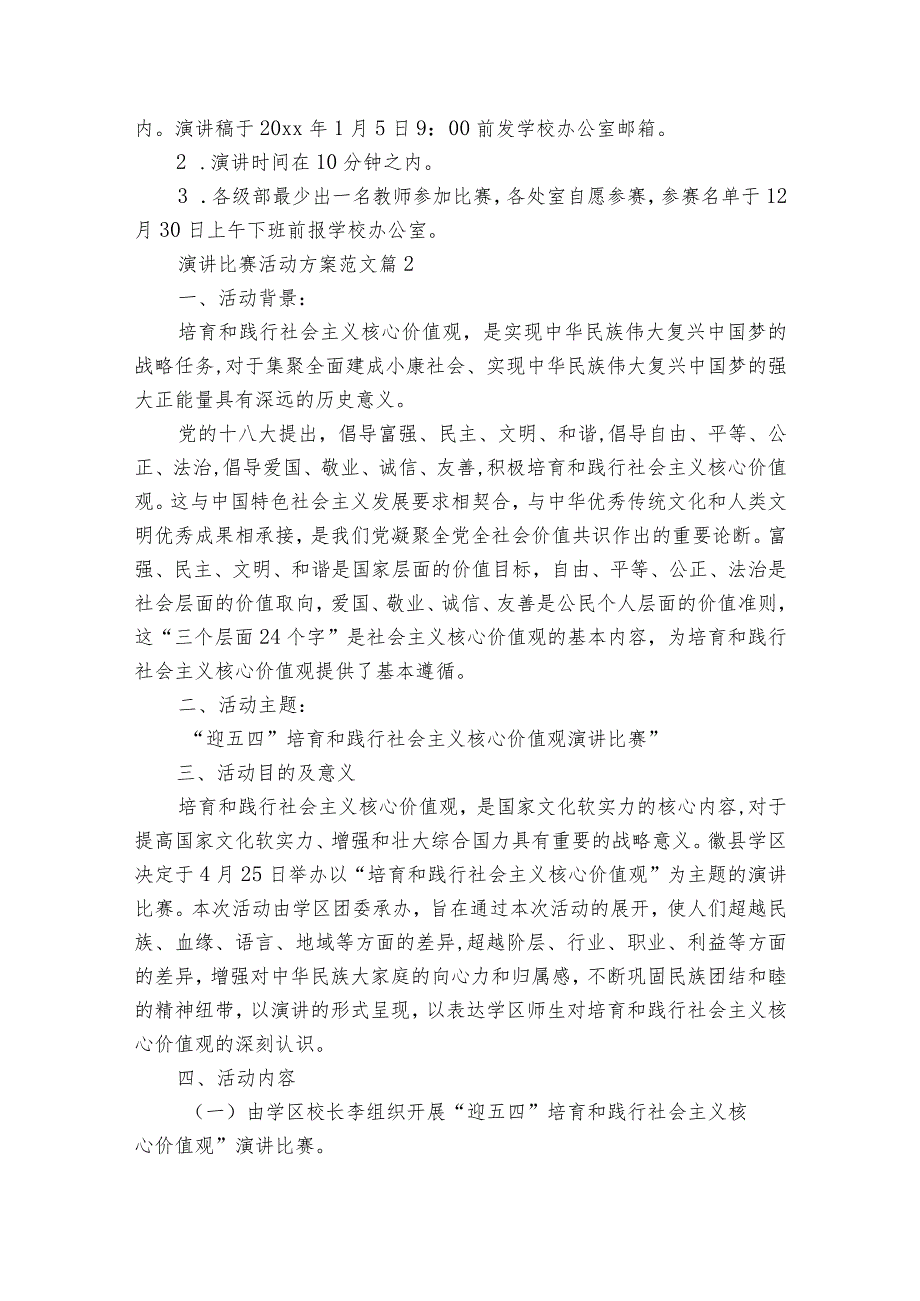 内。演讲稿于20xx年1月5日9：00前发学校办公室邮箱。

2．演讲时间在10分钟之内。

3．各级部最少出一名教师参加比赛，各处室自愿参赛，参赛名单于12月30日上午下班前报学校办公室。

演讲比赛活动方案范文篇2

一、活动背景：

培育和践行社会主义核心价值观，是实现中华民族伟大复兴中国梦的战略任务，对于集聚全面建成小康社会、实现中华民族伟大复兴中国梦的强大正能量具有深远的历史意义。

党的十八大提出，倡导富强、民主、文明、和谐，倡导自由、平等、公正、法治，倡导爱国、敬业、诚信、友善，积极培育和践行社会主义核心价值观。这与中国特色社会主义发展要求相契合，与中华优秀传统文化和人类文明优秀成果相承接，是我们党凝聚全党全社会价值共识作出的重要论断。富强、民主、文明、和谐是国家层面的价值目标，自由、平等、公正、法治是社会层面的价值取向，爱国、敬业、诚信、友善是公民个人层面的价值准则，这“三个层面24个字”是社会主义核心价值观的基本内容，为培育和践行社会主义核心价值观提供了基本遵循。

二、活动主题：

“迎五四”培育和践行社会主义核心价值观演讲比赛”

三、活动目的及意义

培育和践行社会主义核心价值观，是国家文化软实力的核心内容，对于提高国家文化软实力、增强和壮大综合国力具有重要的战略意义。徽县学区决定于4月25日举办以“培育和践行社会主义核心价值观”为主题的演讲比赛。本次活动由学区团委承办，旨在通过本次活动的展开，使人们超越民族、血缘、语言、地域等方面的差异，超越阶层、行业、职业、利益等方面的差异，增强对中华民族大家庭的向心力和归属感，不断巩固民族团结和睦的精神纽带，以演讲的形式呈现，以表达学区师生对培育和践行社会主义核心价值观的深刻认识。

四、活动内容

（一）由学区校长李组织开展“迎五四”培育和践行社会主义核心价值观”演讲比赛。